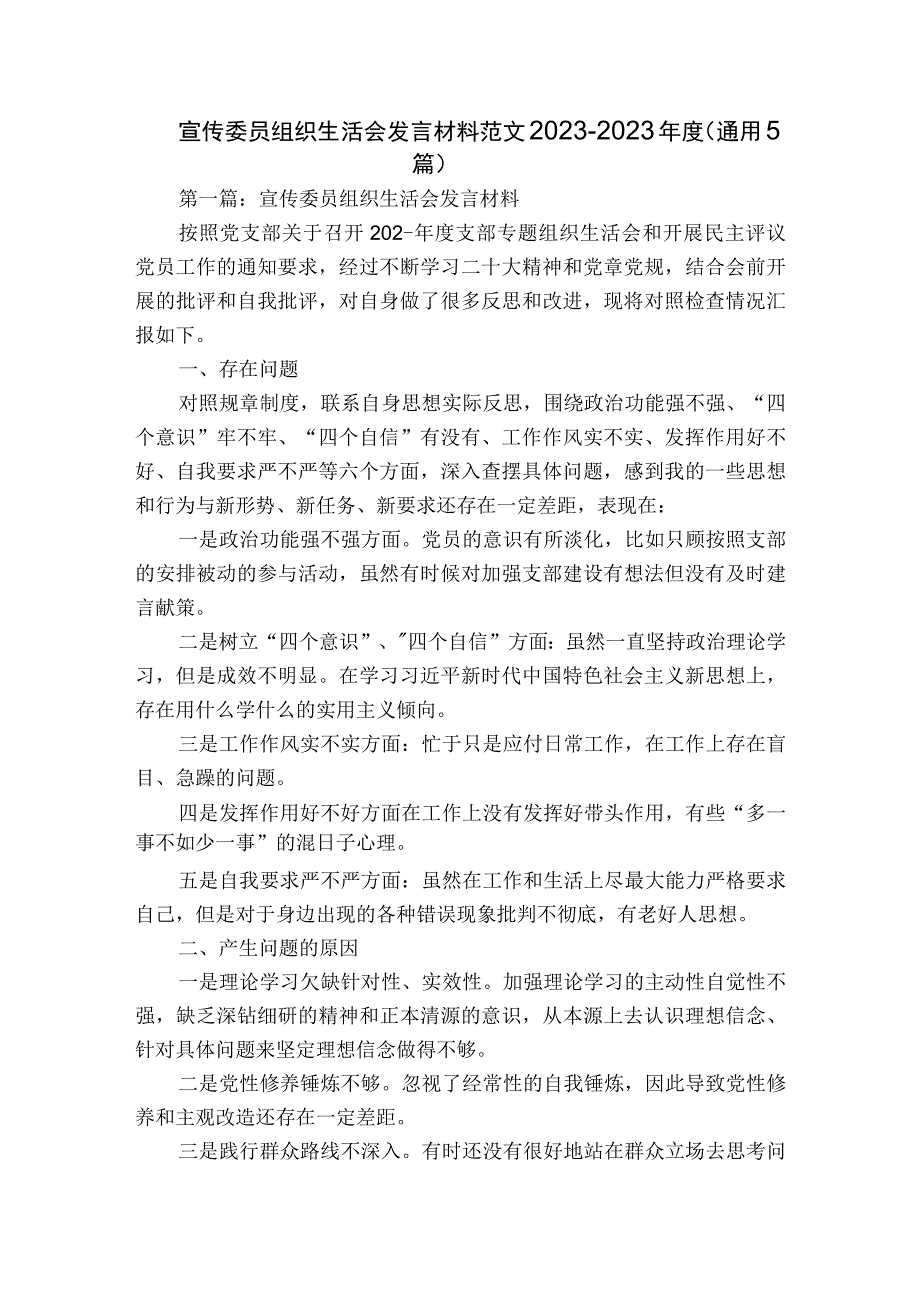 宣传委员组织生活会发言材料范文2023-2023年度（通用5篇）

第一篇：宣传委员组织生活会发言材料

按照党支部关于召开202-年度支部专题组织生活会和开展民主评议党员工作的通知要求，经过不断学习二十大精神和党章党规，结合会前开展的批评和自我批评，对自身做了很多反思和改进，现将对照检查情况汇报如下。

一、存在问题

对照规章制度，联系自身思想实际反思，围绕政治功能强不强、“四个意识”牢不牢、“四个自信”有没有、工作作风实不实、发挥作用好不好、自我要求严不严等六个方面，深入查摆具体问题，感到我的一些思想和行为与新形势、新任务、新要求还存在一定差距，表现在：

一是政治功能强不强方面。党员的意识有所淡化，比如只顾按照支部的安排被动的参与活动，虽然有时候对加强支部建设有想法但没有及时建言献策。

二是树立“四个意识”、"四个自信”方面：虽然一直坚持政治理论学习，但是成效不明显。在学习习近平新时代中国特色社会主义新思想上，存在用什么学什么的实用主义倾向。

三是工作作风实不实方面：忙于只是应付日常工作，在工作上存在盲目、急躁的问题。

四是发挥作用好不好方面在工作上没有发挥好带头作用，有些“多一事不如少一事”的混日子心理。

五是自我要求严不严方面：虽然在工作和生活上尽最大能力严格要求自己，但是对于身边出现的各种错误现象批判不彻底，有老好人思想。

二、产生问题的原因

一是理论学习欠缺针对性、实效性。加强理论学习的主动性自觉性不强，缺乏深钻细研的精神和正本清源的意识，从本源上去认识理想信念、针对具体问题来坚定理想信念做得不够。

二是党性修养锤炼不够。忽视了经常性的自我锤炼，因此导致党性修养和主观改造还存在一定差距。

三是践行群众路线不深入。有时还没有很好地站在群众立场去思考问